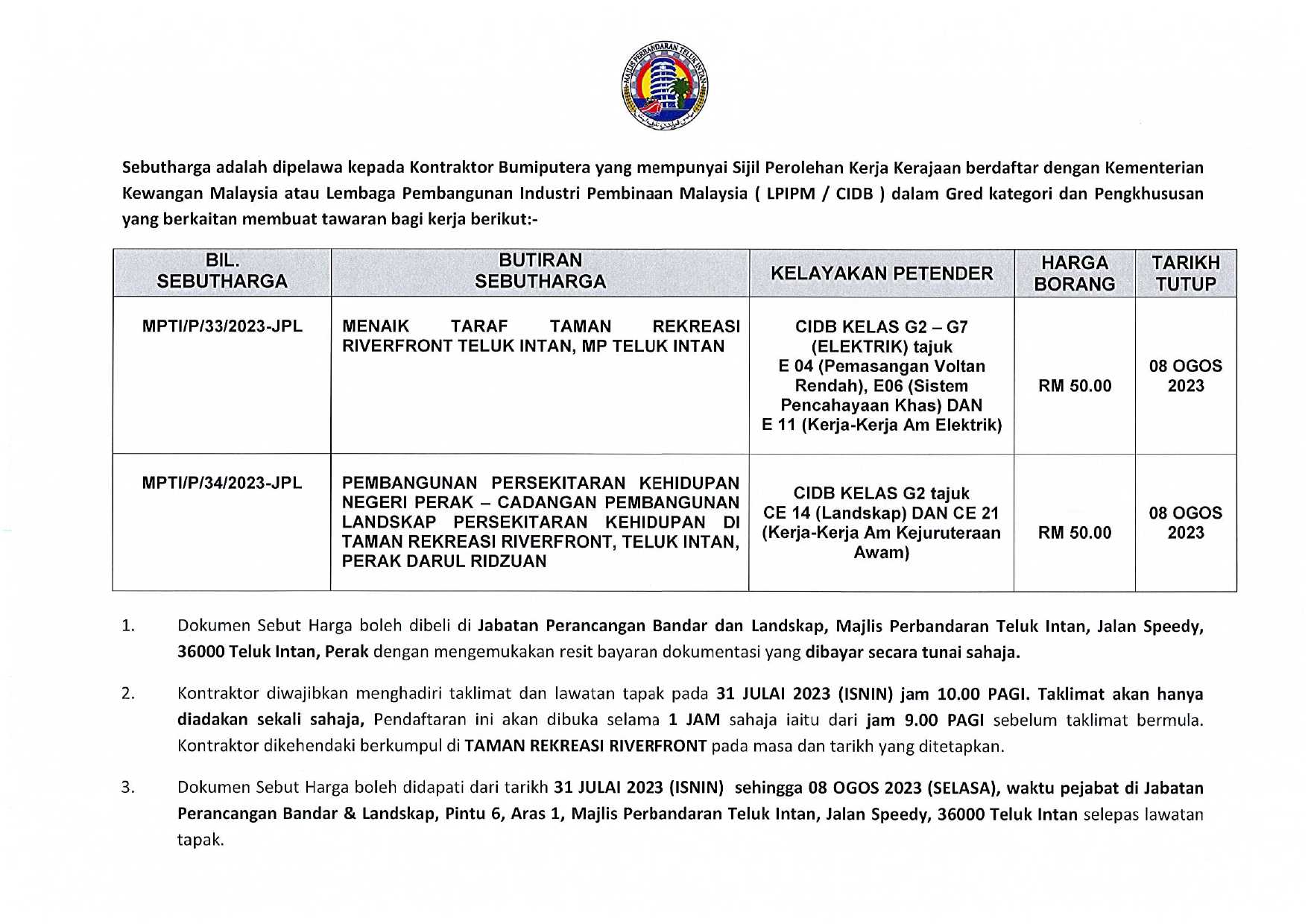 MAJLIS PERBANDARAN TELUK INTAN

Sebutharga adalah dipelawa kepada Kontraktor Bumiputera yang mempunyai Sijil Perolehan Kerja Kerajaan berdaftar dengan Kementerian Kewangan Malaysia atau Lembaga Pembangunan Industri Pembinaan Malaysia ( LPIPM / CIDB ) dalam Gred kategori dan Pengkhususan yang berkaitan membuat tawaran bagi kerja berikut:-

| BIL. SEBUTHARGA | BUTIRAN SEBUTHARGA | KELAYAKAN PETENDER | HARGA BORANG | TARIKH TUTUP |
|---|---|---|---|---|
| MPTI/P/33/2023-JPL | MENAIK TARAF TAMAN REKREASI RIVERFRONT TELUK INTAN, MP TELUK INTAN | CIDB KELAS G2 – G7 (ELEKTRIK) tajuk E 04 (Pemasangan Voltan Rendah), E06 (Sistem Pencahayaan Khas) DAN E 11 (Kerja-Kerja Am Elektrik) | RM 50.00 | 08 OGOS 2023 |
| MPTI/P/34/2023-JPL | PEMBANGUNAN PERSEKITARAN KEHIDUPAN NEGERI PERAK – CADANGAN PEMBANGUNAN LANDSKAP PERSEKITARAN KEHIDUPAN DI TAMAN REKREASI RIVERFRONT, TELUK INTAN, PERAK DARUL RIDZUAN | CIDB KELAS G2 tajuk CE 14 (Landskap) DAN CE 21 (Kerja-Kerja Am Kejuruteraan Awam) | RM 50.00 | 08 OGOS 2023 |

1. Dokumen Sebut Harga boleh dibeli di Jabatan Perancangan Bandar dan Landskap, Majlis Perbandaran Teluk Intan, Jalan Speedy, 36000 Teluk Intan, Perak dengan mengemukakan resit bayaran dokumentasi yang dibayar secara tunai sahaja.

2. Kontraktor diwajibkan menghadiri taklimat dan lawatan tapak pada 31 JULAI 2023 (ISNIN) jam 10.00 PAGI. Taklimat akan hanya diadakan sekali sahaja, Pendaftaran ini akan dibuka selama 1 JAM sahaja iaitu dari jam 9.00 PAGI sebelum taklimat bermula. Kontraktor dikehendaki berkumpul di TAMAN REKREASI RIVERFRONT pada masa dan tarikh yang ditetapkan.

3. Dokumen Sebut Harga boleh didapati dari tarikh 31 JULAI 2023 (ISNIN) sehingga 08 OGOS 2023 (SELASA), waktu pejabat di Jabatan Perancangan Bandar & Landskap, Pintu 6, Aras 1, Majlis Perbandaran Teluk Intan, Jalan Speedy, 36000 Teluk Intan selepas lawatan tapak.